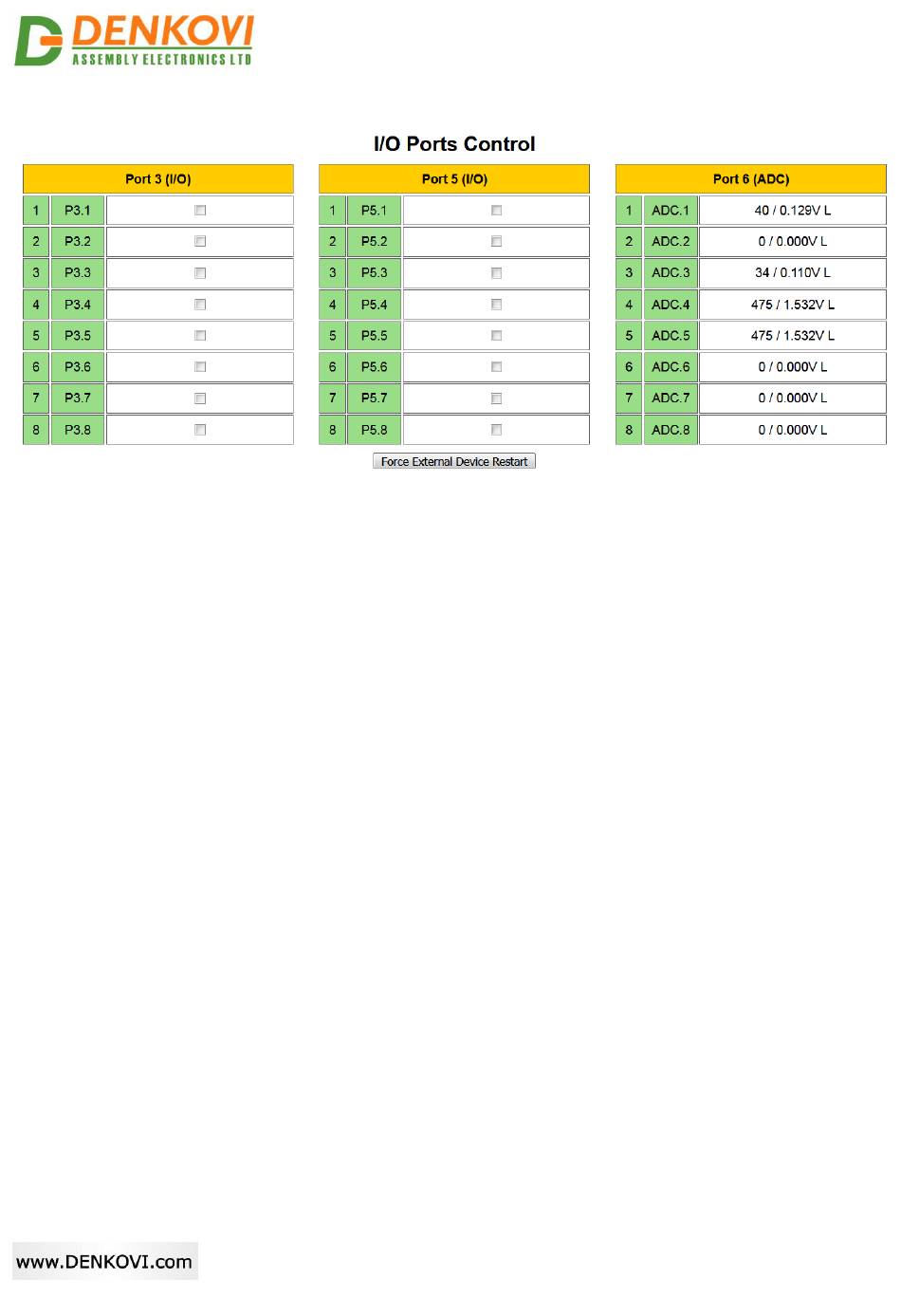 DENKOVI
ASSEMBLY ELECTRONICS LTD

I/O Ports Control

| Port 3 (I/O) | | |
|---|---|---|
| 1 | P3.1 | |
| 2 | P3.2 | |
| 3 | P3.3 | |
| 4 | P3.4 | |
| 5 | P3.5 | |
| 6 | P3.6 | |
| 7 | P3.7 | |
| 8 | P3.8 | |

| Port 5 (I/O) | | |
|---|---|---|
| 1 | P5.1 | |
| 2 | P5.2 | |
| 3 | P5.3 | |
| 4 | P5.4 | |
| 5 | P5.5 | |
| 6 | P5.6 | |
| 7 | P5.7 | |
| 8 | P5.8 | |

| Port 6 (ADC) | | |
|---|---|---|
| 1 | ADC.1 | 40 / 0.129V L |
| 2 | ADC.2 | 0 / 0.000V L |
| 3 | ADC.3 | 34 / 0.110V L |
| 4 | ADC.4 | 475 / 1.532V L |
| 5 | ADC.5 | 475 / 1.532V L |
| 6 | ADC.6 | 0 / 0.000V L |
| 7 | ADC.7 | 0 / 0.000V L |
| 8 | ADC.8 | 0 / 0.000V L |

Force External Device Restart

www.DENKOVI.com